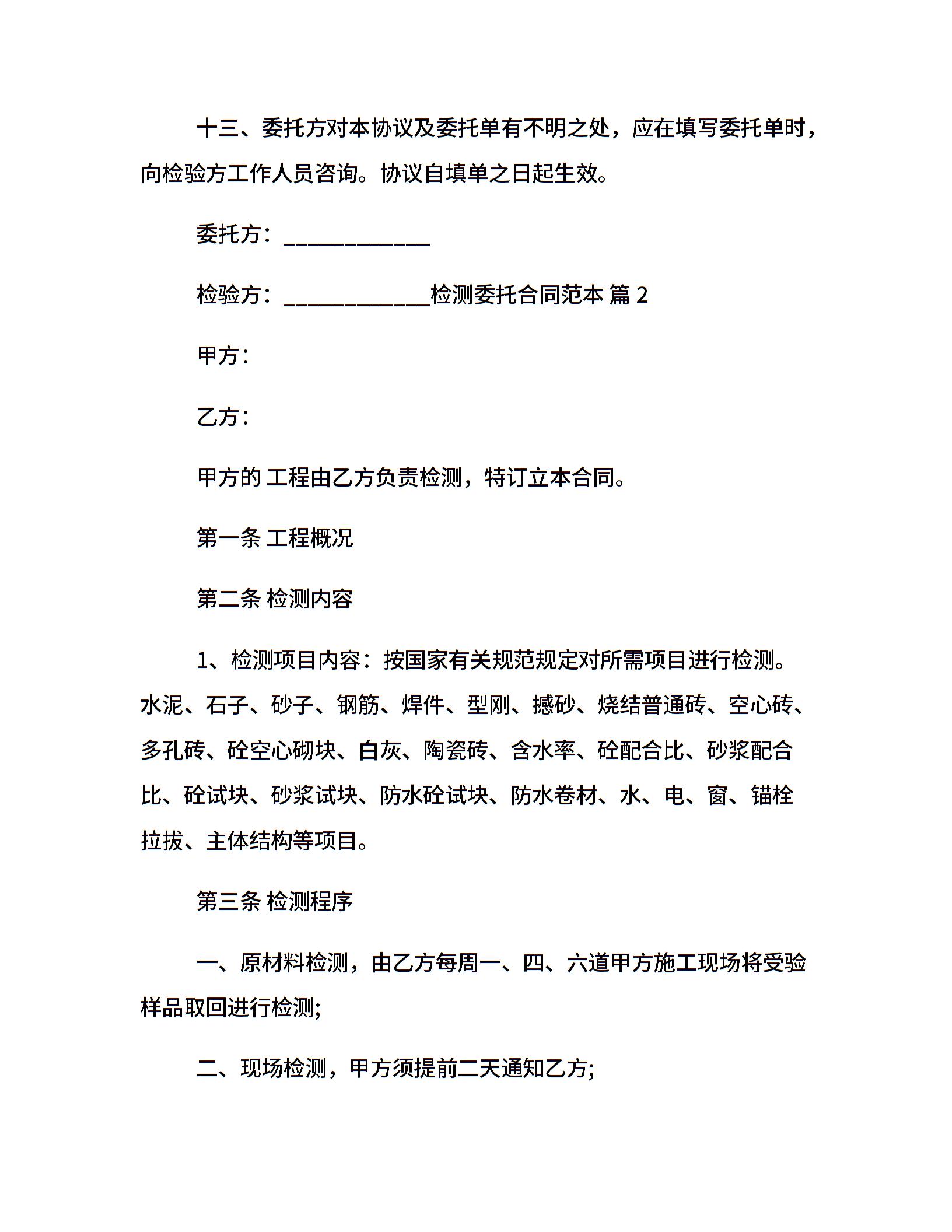 十三、委托方对本协议及委托单有不明之处，应在填写委托单时，向检验方工作人员咨询。协议自填单之日起生效。

委托方：_____________

检验方：_____________检测委托合同范本 篇 2

甲方：

乙方：

甲方的 工程由乙方负责检测，特订立本合同。

第一条 工程概况

第二条 检测内容

1、检测项目内容：按国家有关规范规定对所需项目进行检测。水泥、石子、砂子、钢筋、焊件、型刚、撼砂、烧结普通砖、空心砖、多孔砖、砼空心砌块、白灰、陶瓷砖、含水率、砼配合比、砂浆配合比、砼试块、砂浆试块、防水砼试块、防水卷材、水、电、窗、锚栓拉拔、主体结构等项目。

第三条 检测程序

一、原材料检测，由乙方每周一、四、六道甲方施工现场将受验样品取回进行检测;

二、现场检测，甲方须提前二天通知乙方;